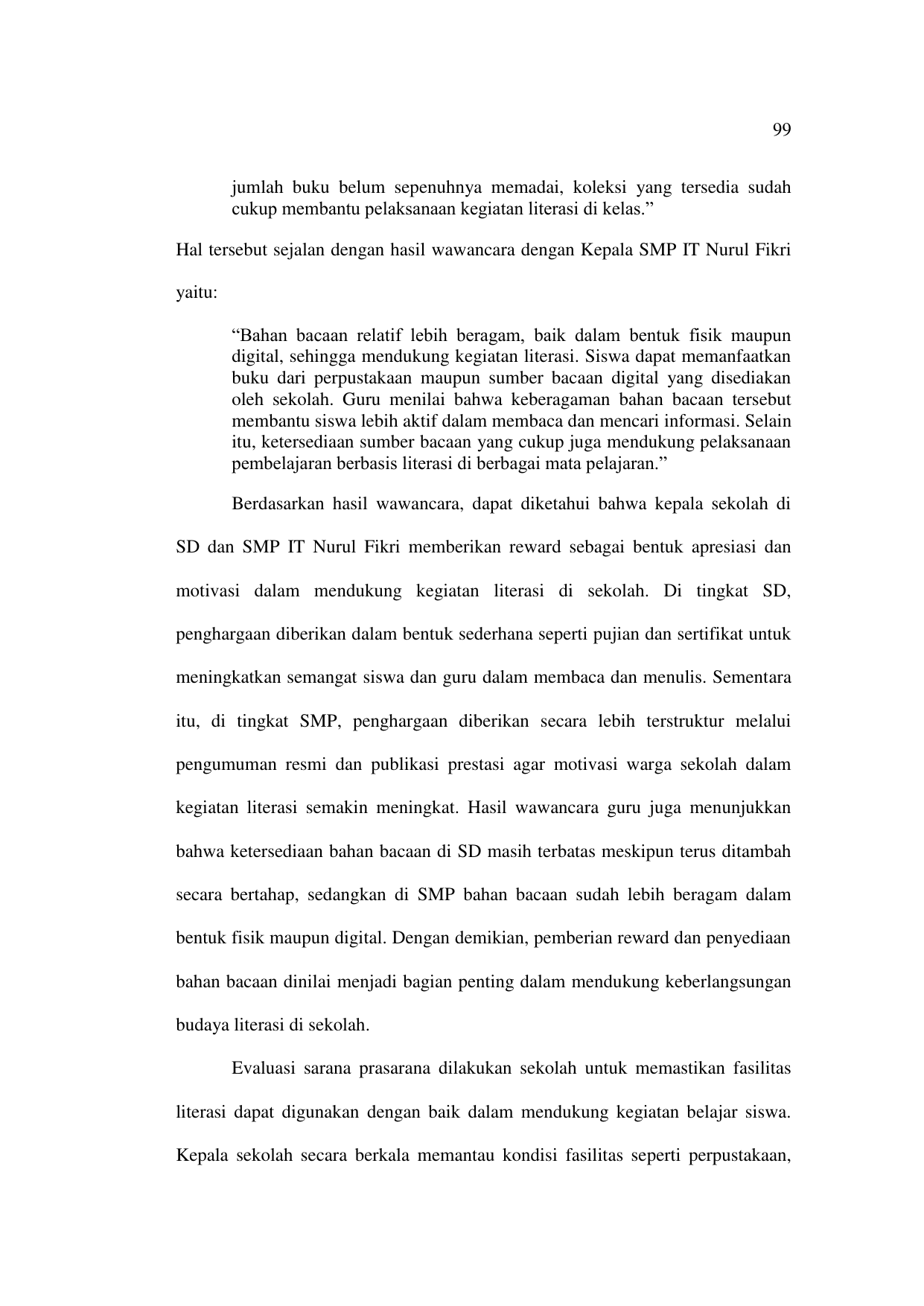 99

jumlah buku belum sepenuhnya memadai, koleksi yang tersedia sudah cukup membantu pelaksanaan kegiatan literasi di kelas.”

Hal tersebut sejalan dengan hasil wawancara dengan Kepala SMP IT Nurul Fikri yaitu:

“Bahan bacaan relatif lebih beragam, baik dalam bentuk fisik maupun digital, sehingga mendukung kegiatan literasi. Siswa dapat memanfaatkan buku dari perpustakaan maupun sumber bacaan digital yang disediakan oleh sekolah. Guru menilai bahwa keberagaman bahan bacaan tersebut membantu siswa lebih aktif dalam membaca dan mencari informasi. Selain itu, ketersediaan sumber bacaan yang cukup juga mendukung pelaksanaan pembelajaran berbasis literasi di berbagai mata pelajaran.”

Berdasarkan hasil wawancara, dapat diketahui bahwa kepala sekolah di SD dan SMP IT Nurul Fikri memberikan reward sebagai bentuk apresiasi dan motivasi dalam mendukung kegiatan literasi di sekolah. Di tingkat SD, penghargaan diberikan dalam bentuk sederhana seperti pujian dan sertifikat untuk meningkatkan semangat siswa dan guru dalam membaca dan menulis. Sementara itu, di tingkat SMP, penghargaan diberikan secara lebih terstruktur melalui pengumuman resmi dan publikasi prestasi agar motivasi warga sekolah dalam kegiatan literasi semakin meningkat. Hasil wawancara guru juga menunjukkan bahwa ketersediaan bahan bacaan di SD masih terbatas meskipun terus ditambah secara bertahap, sedangkan di SMP bahan bacaan sudah lebih beragam dalam bentuk fisik maupun digital. Dengan demikian, pemberian reward dan penyediaan bahan bacaan dinilai menjadi bagian penting dalam mendukung keberlangsungan budaya literasi di sekolah.

Evaluasi sarana prasarana dilakukan sekolah untuk memastikan fasilitas literasi dapat digunakan dengan baik dalam mendukung kegiatan belajar siswa. Kepala sekolah secara berkala memantau kondisi fasilitas seperti perpustakaan,